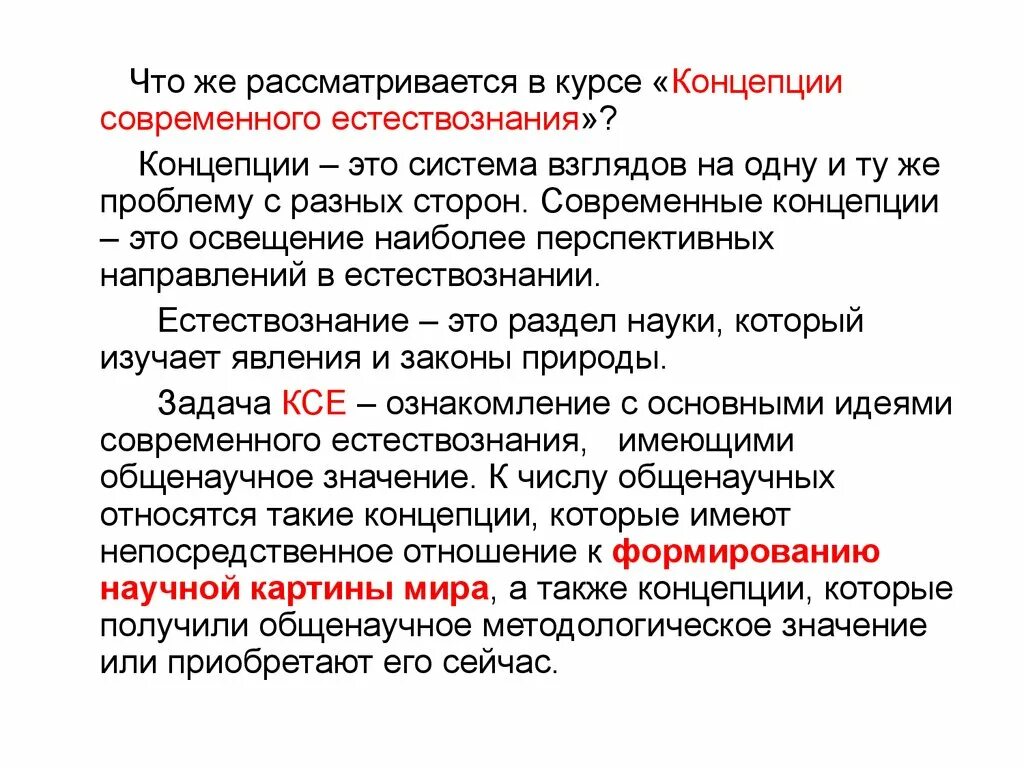 Что же рассматривается в курсе «Концепции современного естествознания»?

Концепции – это система взглядов на одну и ту же проблему с разных сторон. Современные концепции – это освещение наиболее перспективных направлений в естествознании.

Естествознание – это раздел науки, который изучает явления и законы природы.

Задача КСЕ – ознакомление с основными идеями современного естествознания, имеющими общенаучное значение. К числу общенаучных относятся такие концепции, которые имеют непосредственное отношение к формированию научной картины мира, а также концепции, которые получили общенаучное методологическое значение или приобретают его сейчас.